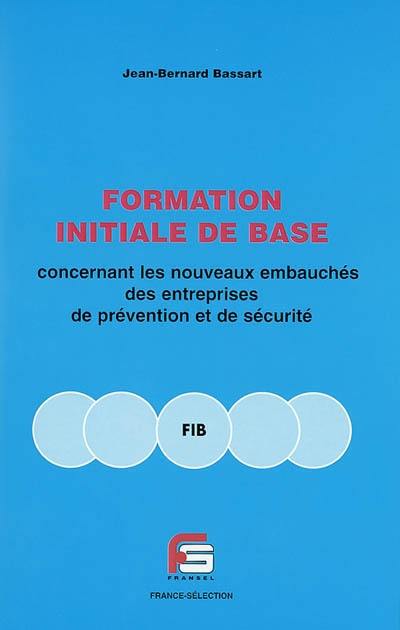 Jean-Bernard Bassart

FORMATION INITIALE DE BASE

concernant les nouveaux embauchés des entreprises de prévention et de sécurité

FIB

FS
FRANSEL

FRANCE-SÉLECTION